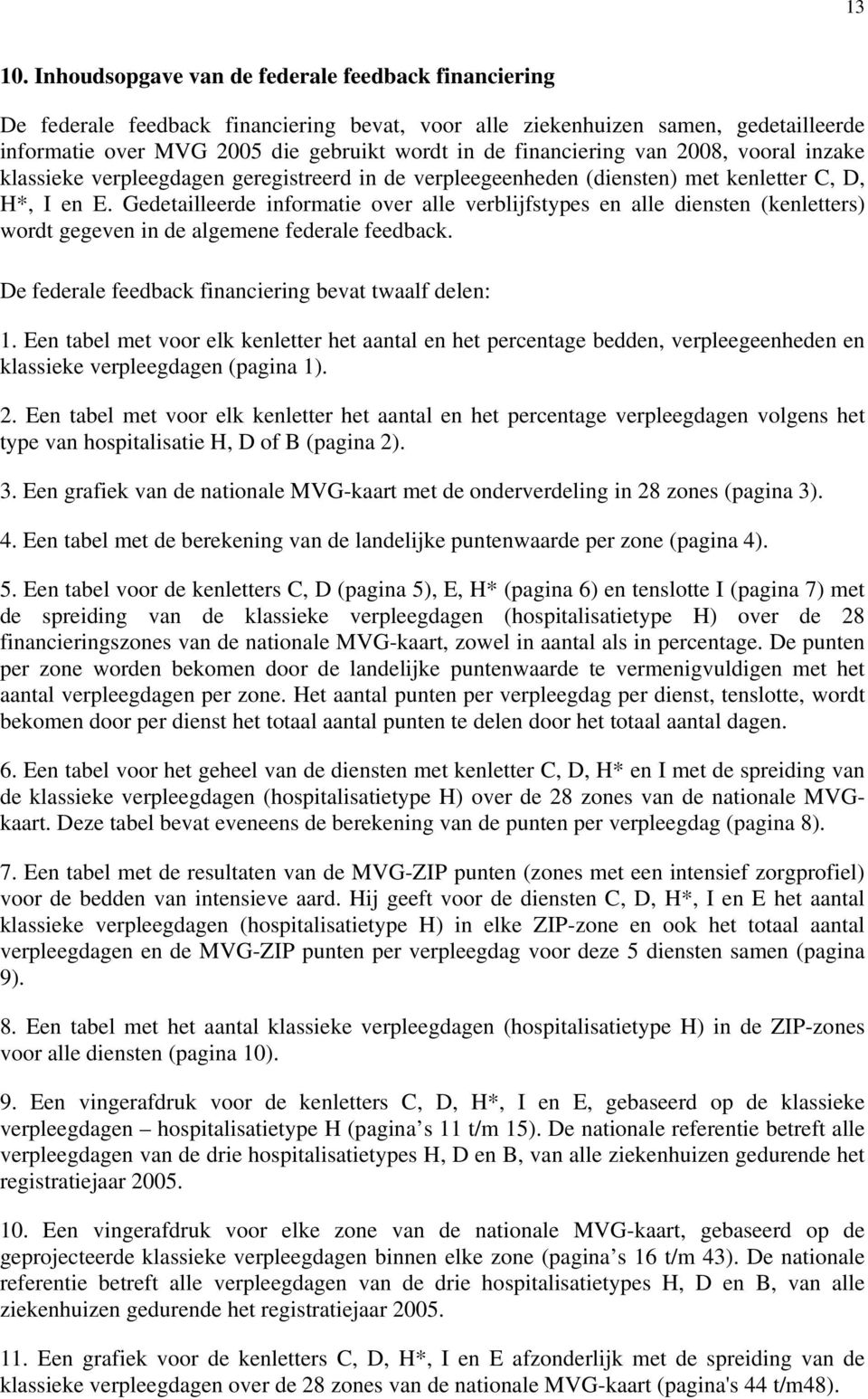 13

10. Inhoudsopgave van de federale feedback financiering

De federale feedback financiering bevat, voor alle ziekenhuizen samen, gedetailleerde informatie over MVG 2005 die gebruikt wordt in de financiering van 2008, vooral inzake klassieke verpleegdagen geregistreerd in de verpleegeenheden (diensten) met kenletter C, D, H*, I en E. Gedetailleerde informatie over alle verblijfstypes en alle diensten (kenletters) wordt gegeven in de algemene federale feedback.

De federale feedback financiering bevat twaalf delen:

1. Een tabel met voor elk kenletter het aantal en het percentage bedden, verpleegeenheden en klassieke verpleegdagen (pagina 1).

2. Een tabel met voor elk kenletter het aantal en het percentage verpleegdagen volgens het type van hospitalisatie H, D of B (pagina 2).

3. Een grafiek van de nationale MVG-kaart met de onderverdeling in 28 zones (pagina 3).

4. Een tabel met de berekening van de landelijke puntenwaarde per zone (pagina 4).

5. Een tabel voor de kenletters C, D (pagina 5), E, H* (pagina 6) en tenslotte I (pagina 7) met de spreiding van de klassieke verpleegdagen (hospitalisatietype H) over de 28 financieringszones van de nationale MVG-kaart, zowel in aantal als in percentage. De punten per zone worden bekomen door de landelijke puntenwaarde te vermenigvuldigen met het aantal verpleegdagen per zone. Het aantal punten per verpleegdag per dienst, tenslotte, wordt bekomen door per dienst het totaal aantal punten te delen door het totaal aantal dagen.

6. Een tabel voor het geheel van de diensten met kenletter C, D, H* en I met de spreiding van de klassieke verpleegdagen (hospitalisatietype H) over de 28 zones van de nationale MVG-kaart. Deze tabel bevat eveneens de berekening van de punten per verpleegdag (pagina 8).

7. Een tabel met de resultaten van de MVG-ZIP punten (zones met een intensief zorgprofiel) voor de bedden van intensieve aard. Hij geeft voor de diensten C, D, H*, I en E het aantal klassieke verpleegdagen (hospitalisatietype H) in elke ZIP-zone en ook het totaal aantal verpleegdagen en de MVG-ZIP punten per verpleegdag voor deze 5 diensten samen (pagina 9).

8. Een tabel met het aantal klassieke verpleegdagen (hospitalisatietype H) in de ZIP-zones voor alle diensten (pagina 10).

9. Een vingerafdruk voor de kenletters C, D, H*, I en E, gebaseerd op de klassieke verpleegdagen – hospitalisatietype H (pagina’s 11 t/m 15). De nationale referentie betreft alle verpleegdagen van de drie hospitalisatietypes H, D en B, van alle ziekenhuizen gedurende het registratiejaar 2005.

10. Een vingerafdruk voor elke zone van de nationale MVG-kaart, gebaseerd op de geprojecteerde klassieke verpleegdagen binnen elke zone (pagina’s 16 t/m 43). De nationale referentie betreft alle verpleegdagen van de drie hospitalisatietypes H, D en B, van alle ziekenhuizen gedurende het registratiejaar 2005.

11. Een grafiek voor de kenletters C, D, H*, I en E afzonderlijk met de spreiding van de klassieke verpleegdagen over de 28 zones van de nationale MVG-kaart (pagina's 44 t/m48).